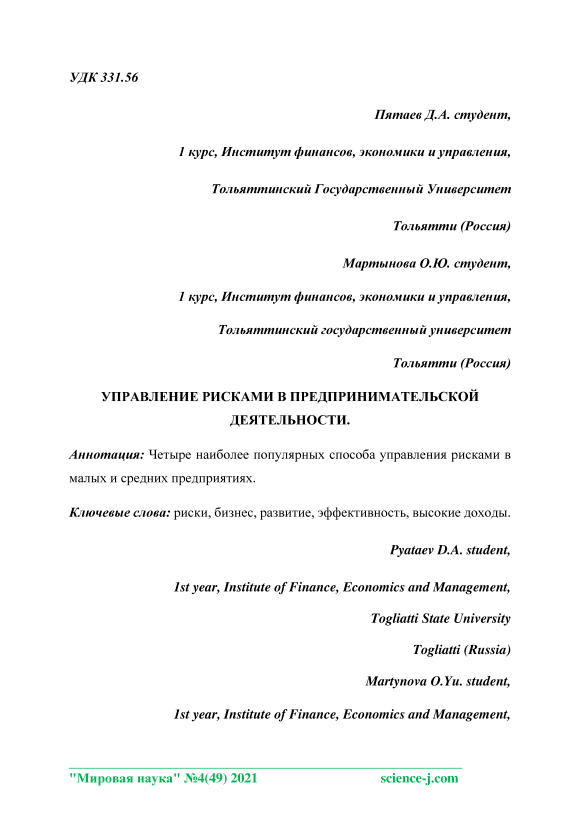 УДК 331.56

Пятаев Д.А. студент,

1 курс, Институт финансов, экономики и управления,

Тольяттинский Государственный Университет

Тольятти (Россия)

Мартынова О.Ю. студент,

1 курс, Институт финансов, экономики и управления,

Тольяттинский государственный университет

Тольятти (Россия)

УПРАВЛЕНИЕ РИСКАМИ В ПРЕДПРИНИМАТЕЛЬСКОЙ ДЕЯТЕЛЬНОСТИ.

Аннотация: Четыре наиболее популярных способа управления рисками в малых и средних предприятиях.

Ключевые слова: риски, бизнес, развитие, эффективность, высокие доходы.

Pyataev D.A. student,

1st year, Institute of Finance, Economics and Management,

Togliatti State University

Togliatti (Russia)

Martynova O.Yu. student,

1st year, Institute of Finance, Economics and Management,

"Мировая наука" №4(49) 2021 science-j.com